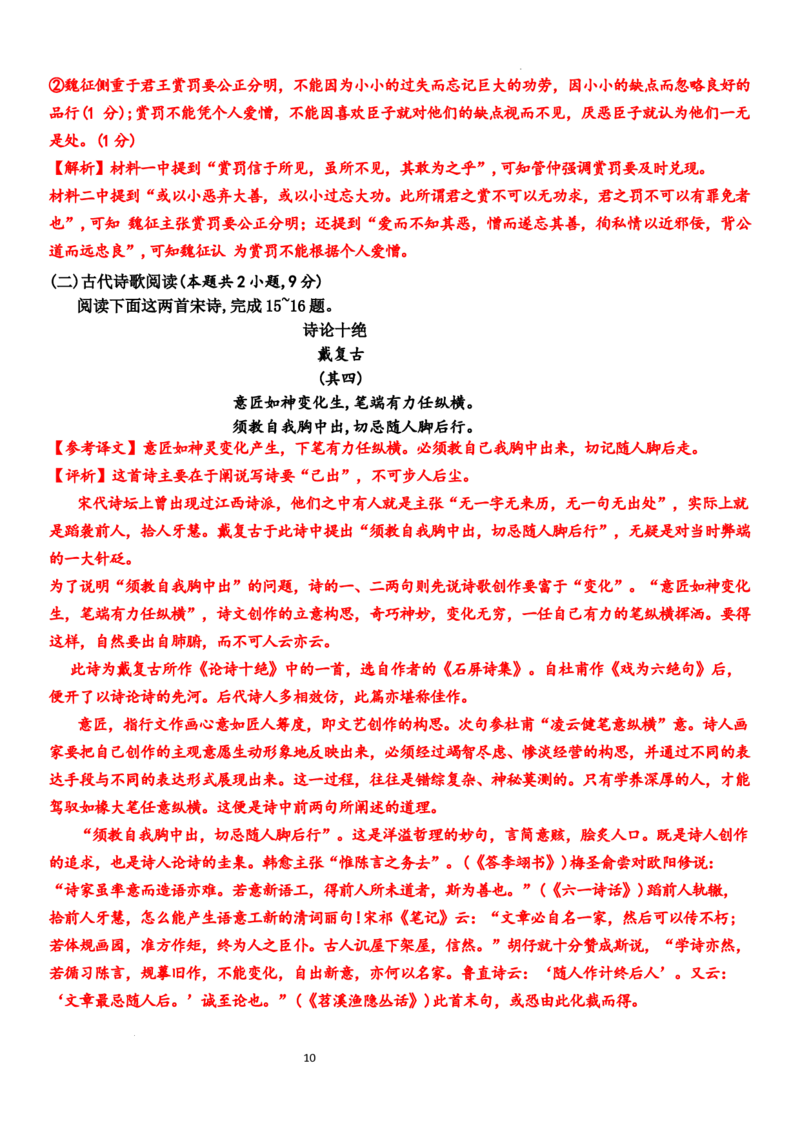 ②魏征侧重于君王赏罚要公正分明，不能因为小小的过失而忘记巨大的功劳，因小小的缺点而忽略良好的品行(1 分)；赏罚不能凭个人爱憎，不能因喜欢臣子就对他们的缺点视而不见，厌恶臣子就认为他们一无是处。(1 分)

【解析】材料一中提到“赏罚信于所见，虽所不见，其敢为之乎”，可知管仲强调赏罚要及时兑现。

材料二中提到“或以小恶弃大善，或以小过忘大功。此所谓君之赏不可以无功求，君之罚不可以有罪免者也”，可知 魏征主张赏罚要公正分明；还提到“爱而不知其恶，憎而遂忘其善，徇私情以近邪佞，背公道而远忠良”，可知魏征认 为赏罚不能根据个人爱憎。

(二)古代诗歌阅读(本题共 2 小题，9 分)

阅读下面这两首宋诗，完成 15~16 题。

诗论十绝

戴复古

(其四)

意匠如神变化生，笔端有力任纵横。

须教自我胸中出，切忌随人脚后行。

【参考译文】意匠如神灵变化产生，下笔有力任纵横。必须教自己我胸中出来，切记随人脚后走。

【评析】这首诗主要在于阐说写诗要“己出”，不可步人后尘。

宋代诗坛上曾出现过江西诗派，他们之中有人就是主张“无一字无来历，无一句无出处”，实际上就是蹈袭前人，拾人牙慧。戴复古于此诗中提出“须教自我胸中出，切忌随人脚后行”，无疑是对当时弊端的一大针砭。

为了说明“须教自我胸中出”的问题，诗的一、二两句则先说诗歌创作要富于“变化”。“意匠如神变化生，笔端有力任纵横”，诗文创作的立意构思，奇巧神妙，变化无穷，一任自己有力的笔纵横挥洒。要得这样，自然要出自肺腑，而不可人云亦云。

此诗为戴复古所作《论诗十绝》中的一首，选自作者的《石屏诗集》。自杜甫作《戏为六绝句》后，便开了以诗论诗的先河。后代诗人多相效仿，此篇亦堪称佳作。

意匠，指行文作画心意如匠人筹度，即文艺创作的构思。次句参杜甫“凌云健笔意纵横”意。诗人画家要把自己创作的主观意愿生动形象地反映出来，必须经过竭智尽虑、惨淡经营的构思，并通过不同的表达手段与不同的表达形式展现出来。这一过程，往往是错综复杂、神秘莫测的。只有学养深厚的人，才能驾驭如椽大笔任意纵横。这便是诗中前两句所阐述的道理。

“须教自我胸中出，切忌随人脚后行”。这是洋溢哲理的妙句，言简意赅，脍炙人口。既是诗人创作的追求，也是诗人论诗的圭臬。韩愈主张“惟陈言之务去”。(《答李翊书》)梅圣俞尝对欧阳修说：“诗家虽率意而造语亦难。若意新语工，得前人所未道者，斯为善也。”(《六一诗话》)蹈前人轨辙，拾前人牙慧，怎么能产生语意工新的清词丽句！宋祁《笔记》云：“文章必自名一家，然后可以传不朽；若体规画圆，准方作矩，终为人之臣仆。古人讥屋下架屋，信然。”胡仔就十分赞成斯说，“学诗亦然，若循习陈言，规摹旧作，不能变化，自出新意，亦何以名家。鲁直诗云：‘随人作计终后人’。又云：‘文章最忌随人后。’诚至论也。”(《苕溪渔隐丛话》)此首末句，或恐由此化裁而得。

10